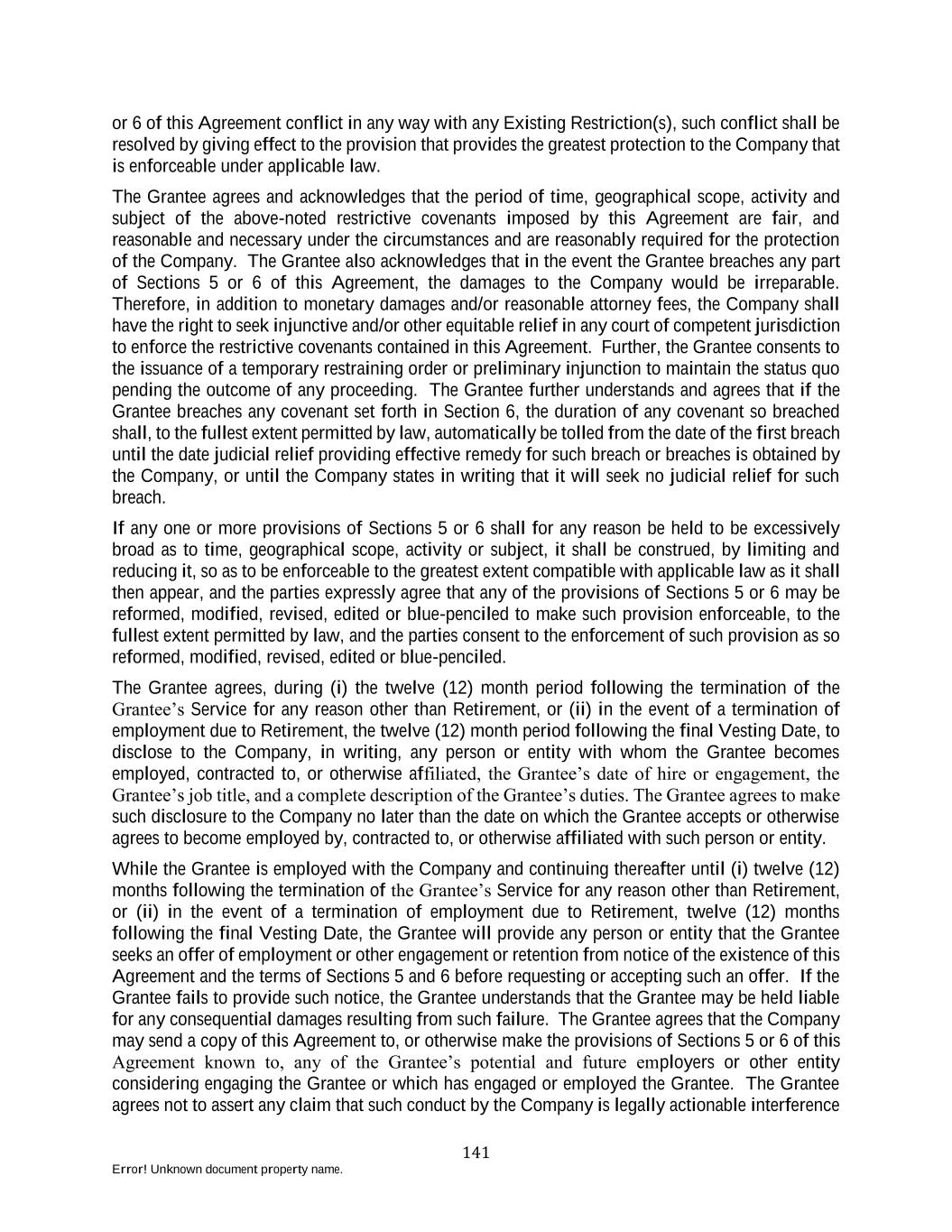 or 6 of this Agreement conflict in any way with any Existing Restriction(s), such conflict shall be resolved by giving effect to the provision that provides the greatest protection to the Company that is enforceable under applicable law.

The Grantee agrees and acknowledges that the period of time, geographical scope, activity and subject of the above-noted restrictive covenants imposed by this Agreement are fair, and reasonable and necessary under the circumstances and are reasonably required for the protection of the Company. The Grantee also acknowledges that in the event the Grantee breaches any part of Sections 5 or 6 of this Agreement, the damages to the Company would be irreparable. Therefore, in addition to monetary damages and/or reasonable attorney fees, the Company shall have the right to seek injunctive and/or other equitable relief in any court of competent jurisdiction to enforce the restrictive covenants contained in this Agreement. Further, the Grantee consents to the issuance of a temporary restraining order or preliminary injunction to maintain the status quo pending the outcome of any proceeding. The Grantee further understands and agrees that if the Grantee breaches any covenant set forth in Section 6, the duration of any covenant so breached shall, to the fullest extent permitted by law, automatically be tolled from the date of the first breach until the date judicial relief providing effective remedy for such breach or breaches is obtained by the Company, or until the Company states in writing that it will seek no judicial relief for such breach.

If any one or more provisions of Sections 5 or 6 shall for any reason be held to be excessively broad as to time, geographical scope, activity or subject, it shall be construed, by limiting and reducing it, so as to be enforceable to the greatest extent compatible with applicable law as it shall then appear, and the parties expressly agree that any of the provisions of Sections 5 or 6 may be reformed, modified, revised, edited or blue-penciled to make such provision enforceable, to the fullest extent permitted by law, and the parties consent to the enforcement of such provision as so reformed, modified, revised, edited or blue-penciled.

The Grantee agrees, during (i) the twelve (12) month period following the termination of the Grantee's Service for any reason other than Retirement, or (ii) in the event of a termination of employment due to Retirement, the twelve (12) month period following the final Vesting Date, to disclose to the Company, in writing, any person or entity with whom the Grantee becomes employed, contracted to, or otherwise affiliated, the Grantee's date of hire or engagement, the Grantee's job title, and a complete description of the Grantee's duties. The Grantee agrees to make such disclosure to the Company no later than the date on which the Grantee accepts or otherwise agrees to become employed by, contracted to, or otherwise affiliated with such person or entity.

While the Grantee is employed with the Company and continuing thereafter until (i) twelve (12) months following the termination of the Grantee's Service for any reason other than Retirement, or (ii) in the event of a termination of employment due to Retirement, twelve (12) months following the final Vesting Date, the Grantee will provide any person or entity that the Grantee seeks an offer of employment or other engagement or retention from notice of the existence of this Agreement and the terms of Sections 5 and 6 before requesting or accepting such an offer. If the Grantee fails to provide such notice, the Grantee understands that the Grantee may be held liable for any consequential damages resulting from such failure. The Grantee agrees that the Company may send a copy of this Agreement to, or otherwise make the provisions of Sections 5 or 6 of this Agreement known to, any of the Grantee's potential and future employers or other entity considering engaging the Grantee or which has engaged or employed the Grantee. The Grantee agrees not to assert any claim that such conduct by the Company is legally actionable interference

141

Error! Unknown document property name.